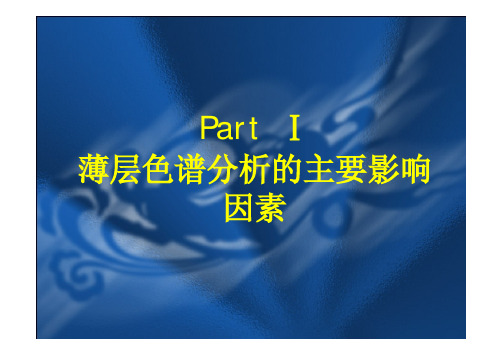 Part Ⅰ
薄层色谱分析的主要影响因素